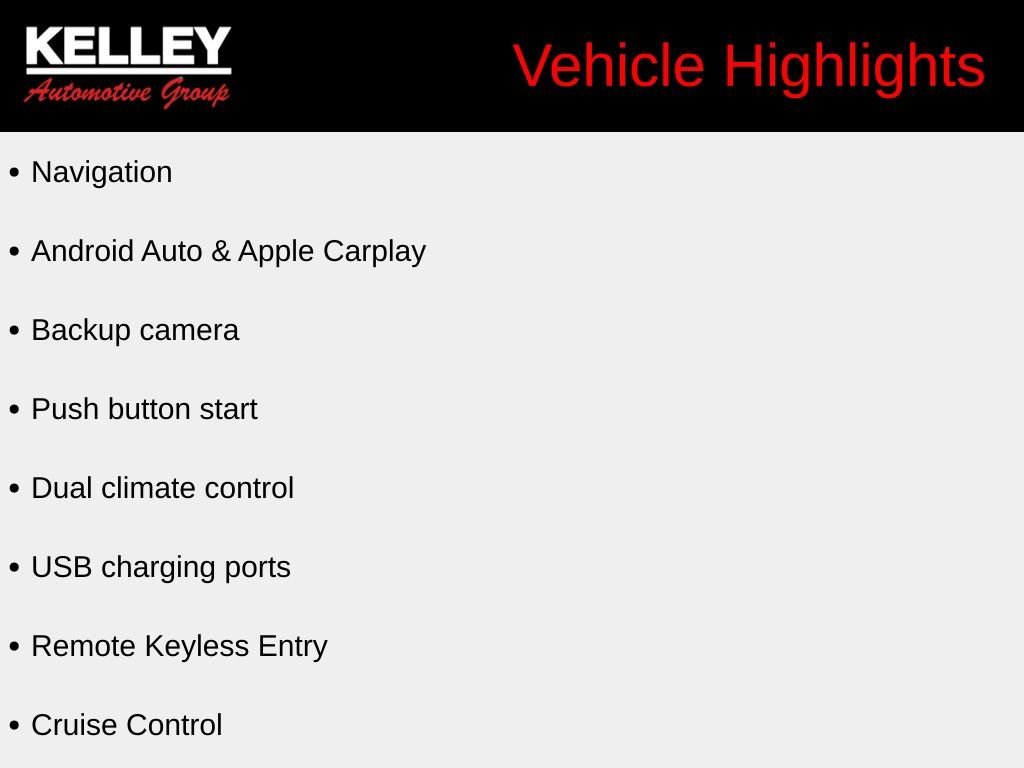 KELLEY
Automotive Group

Vehicle Highlights

• Navigation

• Android Auto & Apple Carplay

• Backup camera

• Push button start

• Dual climate control

• USB charging ports

• Remote Keyless Entry

• Cruise Control